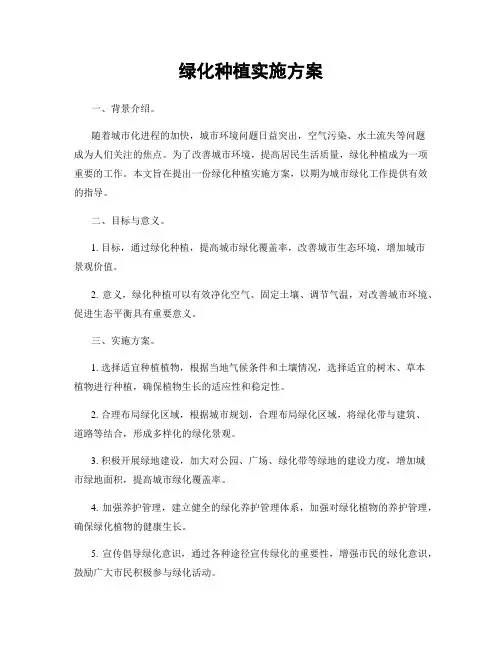 绿化种植实施方案

一、背景介绍。

随着城市化进程的加快，城市环境问题日益突出，空气污染、水土流失等问题成为人们关注的焦点。为了改善城市环境，提高居民生活质量，绿化种植成为一项重要的工作。本文旨在提出一份绿化种植实施方案，以期为城市绿化工作提供有效的指导。

二、目标与意义。

1. 目标，通过绿化种植，提高城市绿化覆盖率，改善城市生态环境，增加城市景观价值。

2. 意义，绿化种植可以有效净化空气、固定土壤、调节气温，对改善城市环境、促进生态平衡具有重要意义。

三、实施方案。

1. 选择适宜种植植物，根据当地气候条件和土壤情况，选择适宜的树木、草本植物进行种植，确保植物生长的适应性和稳定性。

2. 合理布局绿化区域，根据城市规划，合理布局绿化区域，将绿化带与建筑、道路等结合，形成多样化的绿化景观。

3. 积极开展绿地建设，加大对公园、广场、绿化带等绿地的建设力度，增加城市绿地面积，提高城市绿化覆盖率。

4. 加强养护管理，建立健全的绿化养护管理体系，加强对绿化植物的养护管理，确保绿化植物的健康生长。

5. 宣传倡导绿化意识，通过各种途径宣传绿化的重要性，增强市民的绿化意识，鼓励广大市民积极参与绿化活动。